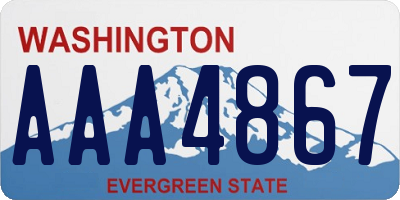 WASHINGTON
AAA4867
EVERGREEN STATE